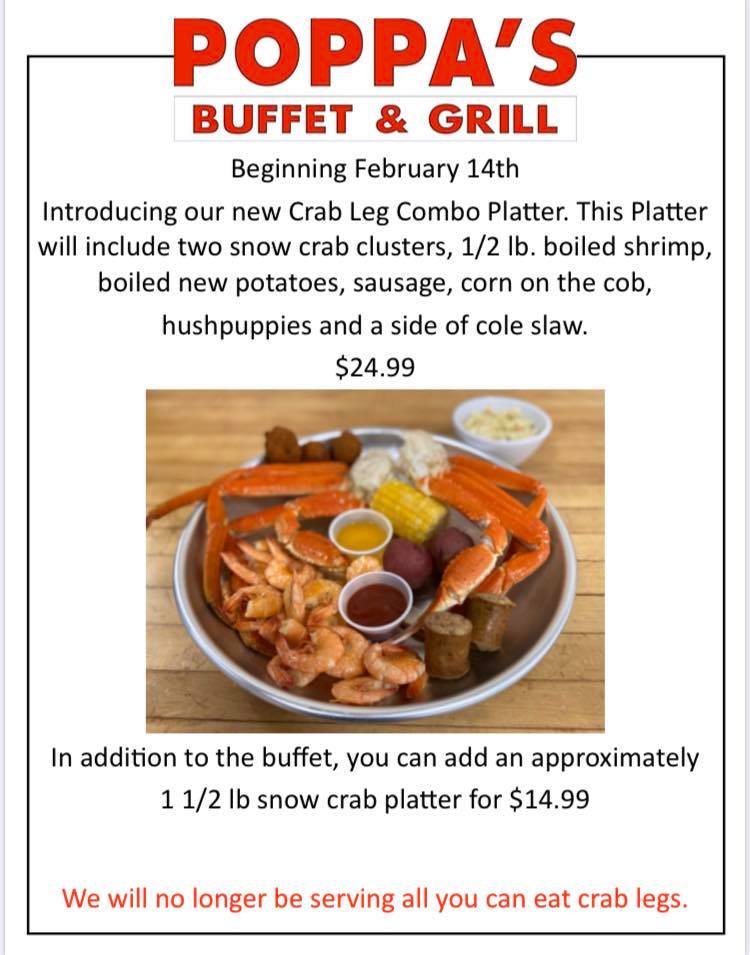 POPPA'S

BUFFET & GRILL

Beginning February 14th

Introducing our new Crab Leg Combo Platter. This Platter will include two snow crab clusters, 1/2 lb. boiled shrimp, boiled new potatoes, sausage, corn on the cob, hushpuppies and a side of cole slaw.

$24.99

In addition to the buffet, you can add an approximately 1 1/2 lb snow crab platter for $14.99

We will no longer be serving all you can eat crab legs.